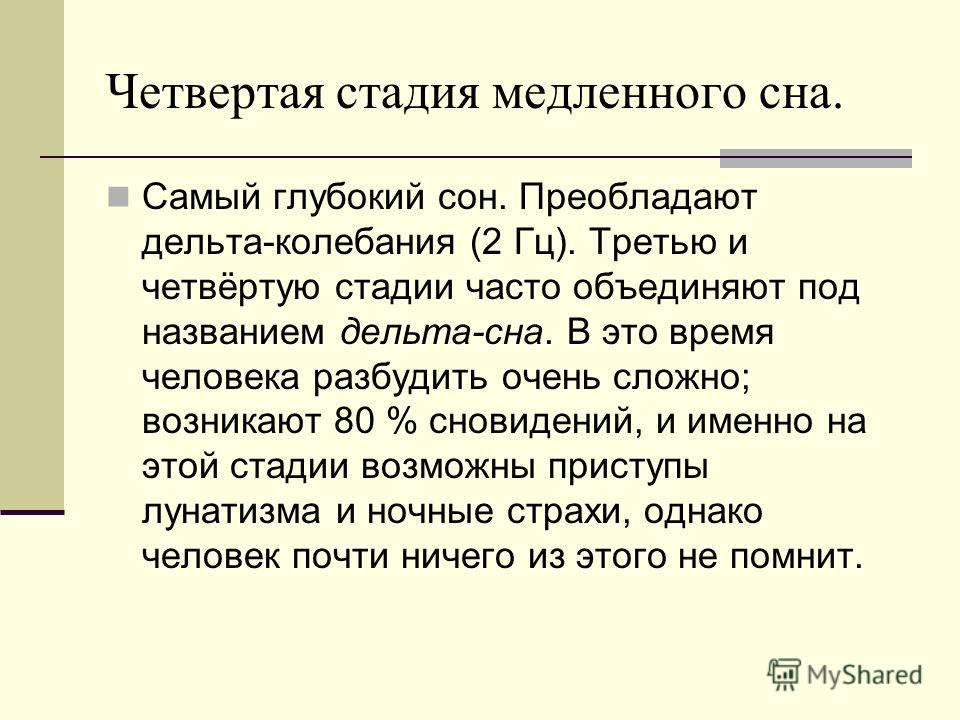 Четвертая стадия медленного сна.

Самый глубокий сон. Преобладают дельта-колебания (2 Гц). Третью и четвёртую стадии часто объединяют под названием дельта-сна. В это время человека разбудить очень сложно; возникают 80 % сновидений, и именно на этой стадии возможны приступы лунатизма и ночные страхи, однако человек почти ничего из этого не помнит.

MyShared